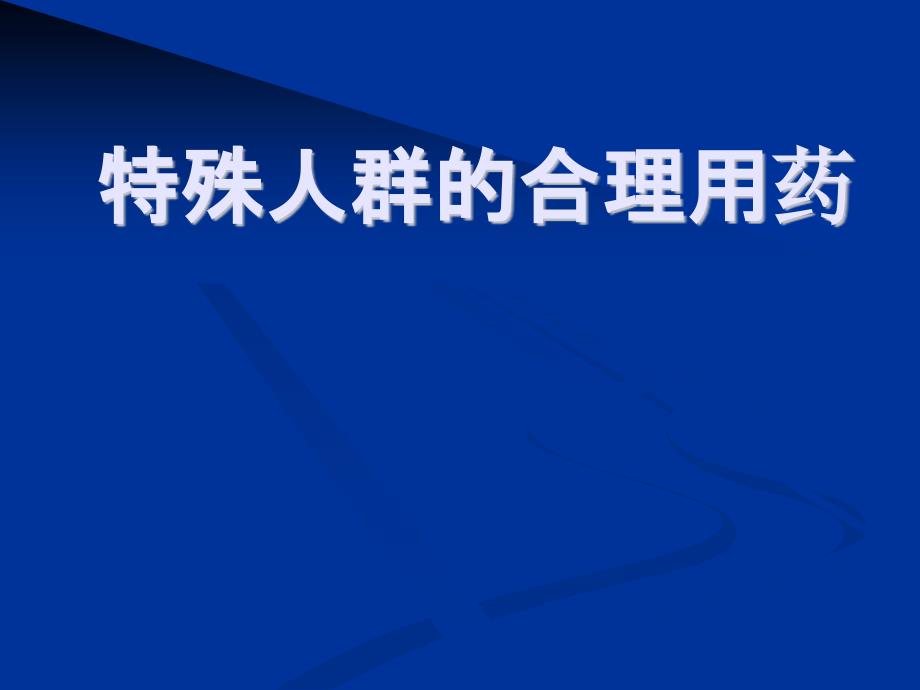 特殊人群的合理用药